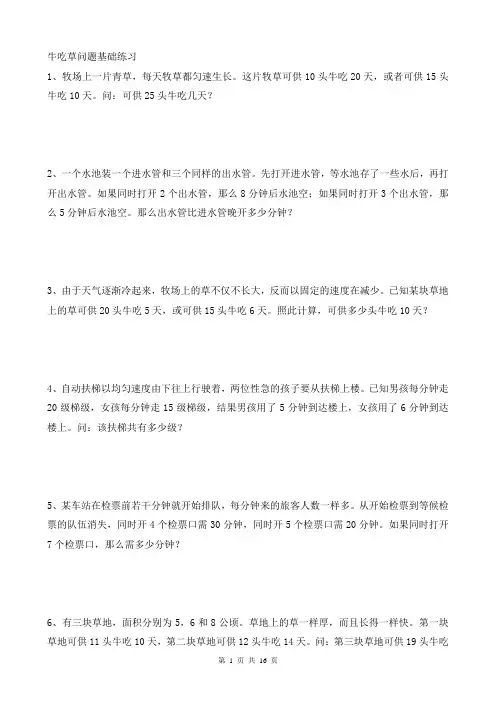 牛吃草问题基础练习

1、牧场上一片青草，每天牧草都匀速生长。这片牧草可供 10 头牛吃 20 天，或者可供 15 头牛吃 10 天。问：可供 25 头牛吃几天？

2、一个水池装一个进水管和三个同样的出水管。先打开进水管，等水池存了一些水后，再打开出水管。如果同时打开 2 个出水管，那么 8 分钟后水池空；如果同时打开 3 个出水管，那么 5 分钟后水池空。那么出水管比进水管晚开多少分钟？

3、由于天气逐渐冷起来，牧场上的草不仅不长大，反而以固定的速度在减少。已知某块草地上的草可供 20 头牛吃 5 天，或可供 15 头牛吃 6 天。照此计算，可供多少头牛吃 10 天？

4、自动扶梯以均匀速度由下往上行驶着，两位性急的孩子要从扶梯上楼。已知男孩每分钟走 20 级梯级，女孩每分钟走 15 级梯级，结果男孩用了 5 分钟到达楼上，女孩用了 6 分钟到达楼上。问：该扶梯共有多少级？

5、某车站在检票前若干分钟就开始排队，每分钟来的旅客人数一样多。从开始检票到等候检票的队伍消失，同时开 4 个检票口需 30 分钟，同时开 5 个检票口需 20 分钟。如果同时打开 7 个检票口，那么需多少分钟？

6、有三块草地，面积分别为 5，6 和 8 公顷。草地上的草一样厚，而且长得一样快。第一块草地可供 11 头牛吃 10 天，第二块草地可供 12 头牛吃 14 天。问：第三块草地可供 19 头牛吃

第 1 页 共 16 页